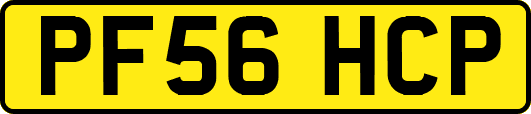 PF56 HCP